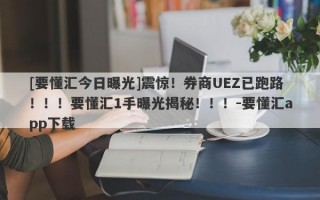 [要懂汇今日曝光]震惊！券商UEZ已跑路！！！要懂汇1手曝光揭秘！！！-要懂汇app下载